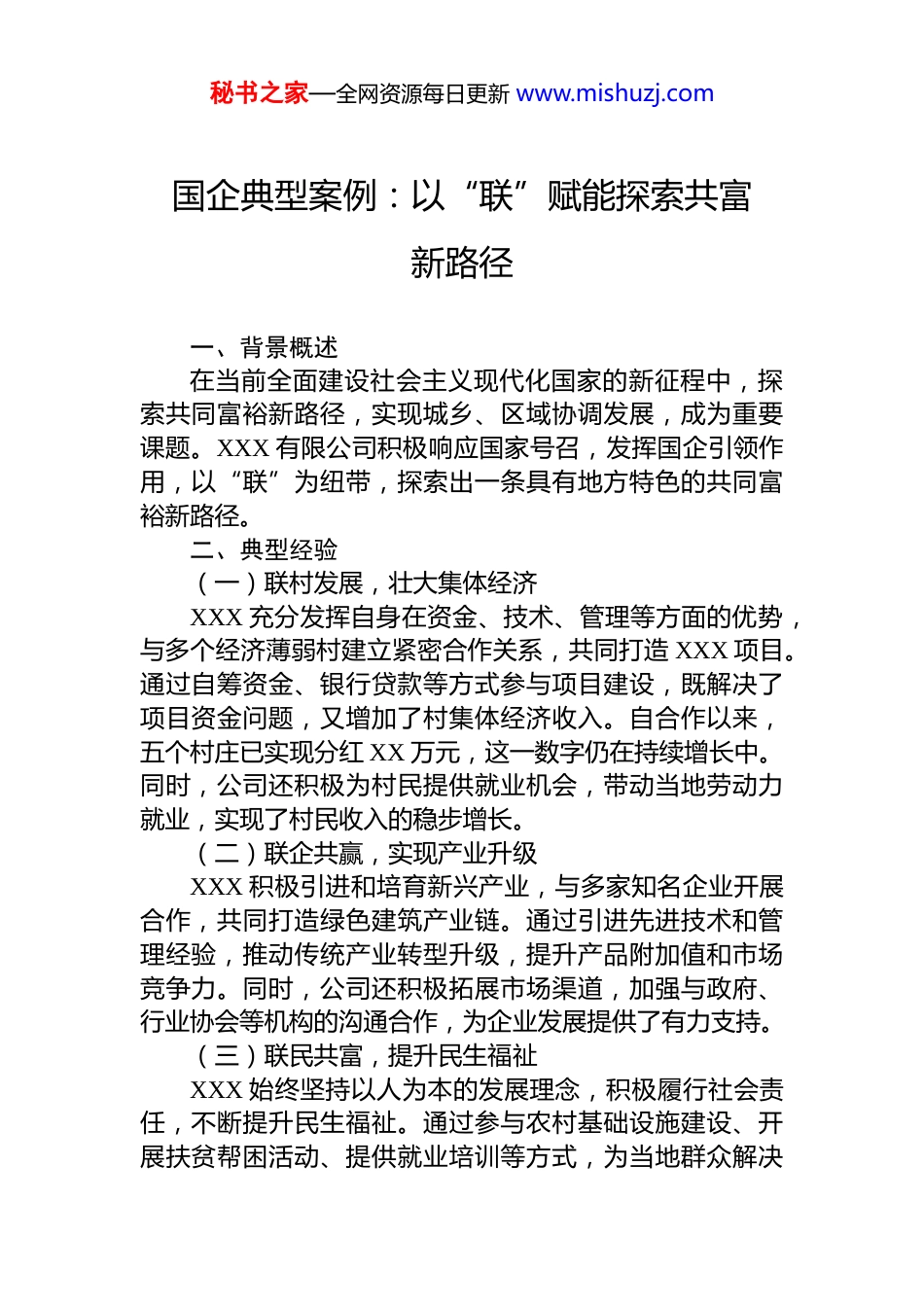 秘书之家—全网资源每日更新 www.mishuzj.com

国企典型案例：以“联”赋能探索共富新路径

一、背景概述

在当前全面建设社会主义现代化国家的新征程中，探索共同富裕新路径，实现城乡、区域协调发展，成为重要课题。XXX 有限公司积极响应国家号召，发挥国企引领作用，以“联”为纽带，探索出一条具有地方特色的共同富裕新路径。

二、典型经验

（一）联村发展，壮大集体经济

XXX 充分发挥自身在资金、技术、管理等方面的优势，与多个经济薄弱村建立紧密合作关系，共同打造 XXX 项目。通过自筹资金、银行贷款等方式参与项目建设，既解决了项目资金问题，又增加了村集体经济收入。自合作以来，五个村庄已实现分红 XX 万元，这一数字仍在持续增长中。同时，公司还积极为村民提供就业机会，带动当地劳动力就业，实现了村民收入的稳步增长。

（二）联企共赢，实现产业升级

XXX 积极引进和培育新兴产业，与多家知名企业开展合作，共同打造绿色建筑产业链。通过引进先进技术和管理经验，推动传统产业转型升级，提升产品附加值和市场竞争力。同时，公司还积极拓展市场渠道，加强与政府、行业协会等机构的沟通合作，为企业发展提供了有力支持。

（三）联民共富，提升民生福祉

XXX 始终坚持以人为本的发展理念，积极履行社会责任，不断提升民生福祉。通过参与农村基础设施建设、开展扶贫帮困活动、提供就业培训等方式，为当地群众解决